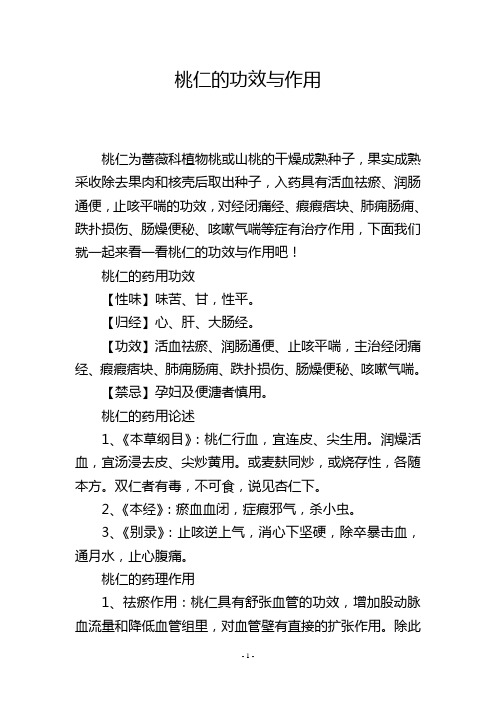 桃仁的功效与作用

桃仁为蔷薇科植物桃或山桃的干燥成熟种子，果实成熟采收除去果肉和核壳后取出种子，入药具有活血祛瘀、润肠通便，止咳平喘的功效，对经闭痛经、癥瘕痞块、肺痈肠痈、跌扑损伤、肠燥便秘、咳嗽气喘等症有治疗作用，下面我们就一起来看一看桃仁的功效与作用吧！

桃仁的药用功效

【性味】味苦、甘，性平。

【归经】心、肝、大肠经。

【功效】活血祛瘀、润肠通便、止咳平喘，主治经闭痛经、癥瘕痞块、肺痈肠痈、跌扑损伤、肠燥便秘、咳嗽气喘。

【禁忌】孕妇及便溏者慎用。

桃仁的药用论述

1、《本草纲目》：桃仁行血，宜连皮、尖生用。润燥活血，宜汤浸去皮、尖炒黄用。或麦麸同炒，或烧存性，各随本方。双仁者有毒，不可食，说见杏仁下。

2、《本经》：瘀血血闭，症瘕邪气，杀小虫。

3、《别录》：止咳逆上气，消心下坚硬，除卒暴击血，通月水，止心腹痛。

桃仁的药理作用

1、祛瘀作用：桃仁具有舒张血管的功效，增加股动脉血流量和降低血管组里，对血管壁有直接的扩张作用。除此

- 1 -